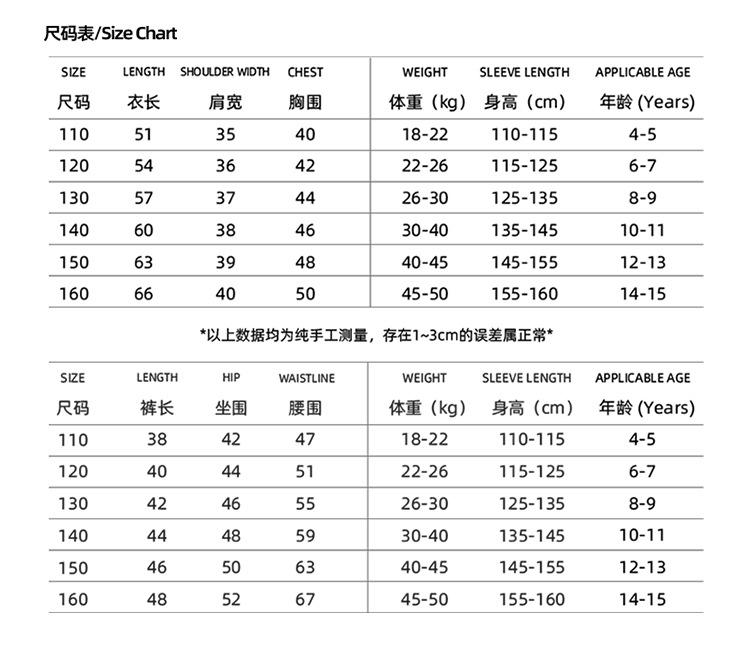 尺码表/Size Chart

| SIZE 尺码 | LENGTH 衣长 | SHOULDER WIDTH 肩宽 | CHEST 胸围 | WEIGHT 体重（kg） | SLEEVE LENGTH 身高（cm） | APPLICABLE AGE 年龄 (Years) |
|---|---|---|---|---|---|---|
| 110 | 51 | 35 | 40 | 18-22 | 110-115 | 4-5 |
| 120 | 54 | 36 | 42 | 22-26 | 115-125 | 6-7 |
| 130 | 57 | 37 | 44 | 26-30 | 125-135 | 8-9 |
| 140 | 60 | 38 | 46 | 30-40 | 135-145 | 10-11 |
| 150 | 63 | 39 | 48 | 40-45 | 145-155 | 12-13 |
| 160 | 66 | 40 | 50 | 45-50 | 155-160 | 14-15 |

*以上数据均为纯手工测量，存在1~3cm的误差属正常*

| SIZE 尺码 | LENGTH 裤长 | HIP 坐围 | WAISTLINE 腰围 | WEIGHT 体重（kg） | SLEEVE LENGTH 身高（cm） | APPLICABLE AGE 年龄 (Years) |
|---|---|---|---|---|---|---|
| 110 | 38 | 42 | 47 | 18-22 | 110-115 | 4-5 |
| 120 | 40 | 44 | 51 | 22-26 | 115-125 | 6-7 |
| 130 | 42 | 46 | 55 | 26-30 | 125-135 | 8-9 |
| 140 | 44 | 48 | 59 | 30-40 | 135-145 | 10-11 |
| 150 | 46 | 50 | 63 | 40-45 | 145-155 | 12-13 |
| 160 | 48 | 52 | 67 | 45-50 | 155-160 | 14-15 |